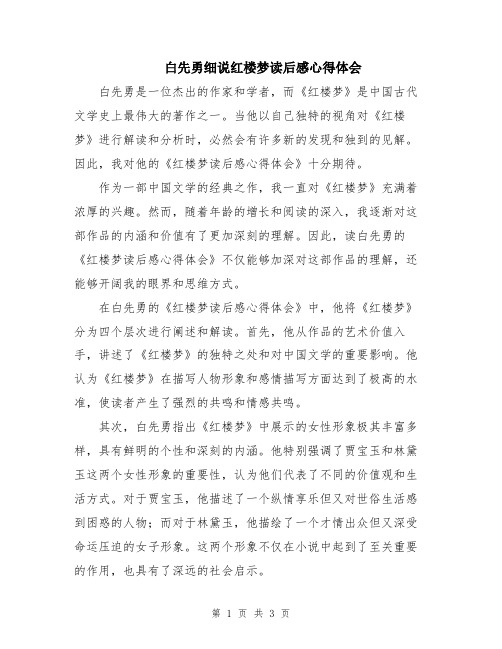 白先勇细说红楼梦读后感心得体会

白先勇是一位杰出的作家和学者，而《红楼梦》是中国古代文学史上最伟大的著作之一。当他以自己独特的视角对《红楼梦》进行解读和分析时，必然会有许多新的发现和独到的见解。因此，我对他的《红楼梦读后感心得体会》十分期待。

作为一部中国文学的经典之作，我一直对《红楼梦》充满着浓厚的兴趣。然而，随着年龄的增长和阅读的深入，我逐渐对这部作品的内涵和价值有了更加深刻的理解。因此，读白先勇的《红楼梦读后感心得体会》不仅能够加深对这部作品的理解，还能够开阔我的眼界和思维方式。

在白先勇的《红楼梦读后感心得体会》中，他将《红楼梦》分为四个层次进行阐述和解读。首先，他从作品的艺术价值入手，讲述了《红楼梦》的独特之处和对中国文学的重要影响。他认为《红楼梦》在描写人物形象和感情描写方面达到了极高的水准，使读者产生了强烈的共鸣和情感共鸣。

其次，白先勇指出《红楼梦》中展示的女性形象极其丰富多样，具有鲜明的个性和深刻的内涵。他特别强调了贾宝玉和林黛玉这两个女性形象的重要性，认为他们代表了不同的价值观和生活方式。对于贾宝玉，他描述了一个纵情享乐但又对世俗生活感到困惑的人物；而对于林黛玉，他描绘了一个才情出众但又深受命运压迫的女子形象。这两个形象不仅在小说中起到了至关重要的作用，也具有了深远的社会启示。

第 1 页 共 3 页